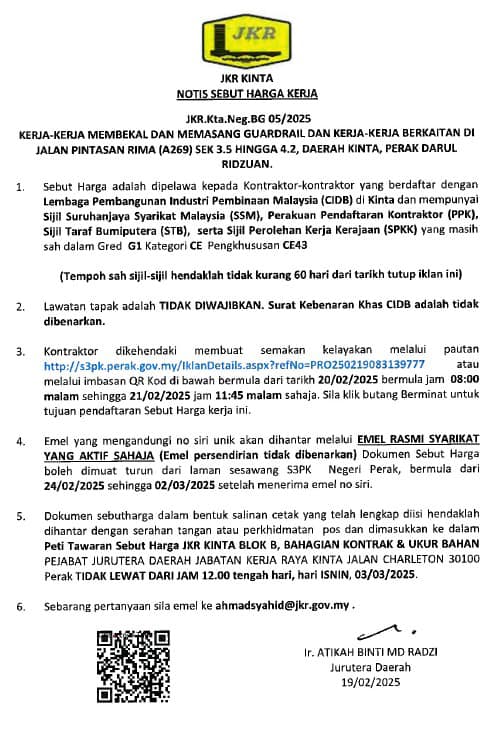 JKR

JKR KINTA
NOTIS SEBUT HARGA KERJA

JKR.Kta.Neg.BG 05/2025
KERJA-KERJA MEMBEKAL DAN MEMASANG GUARDRAIL DAN KERJA-KERJA BERKAITAN DI JALAN PINTASAN RIMA (A269) SEK 3.5 HINGGA 4.2, DAERAH KINTA, PERAK DARUL RIDZUAN.

1. Sebut Harga adalah dipelawa kepada Kontraktor-kontraktor yang berdaftar dengan Lembaga Pembangunan Industri Pembinaan Malaysia (CIDB) di Kinta dan mempunyai Sijil Suruhanjaya Syarikat Malaysia (SSM), Perakuan Pendaftaran Kontraktor (PPK), Sijil Taraf Bumiputera (STB), serta Sijil Perolehan Kerja Kerajaan (SPKK) yang masih sah dalam Gred G1 Kategori CE Pengkhususan CE43

(Tempoh sah sijil-sijil hendaklah tidak kurang 60 hari dari tarikh tutup iklan ini)

2. Lawatan tapak adalah TIDAK DIWAJIBKAN. Surat Kebenaran Khas CIDB adalah tidak dibenarkan.

3. Kontraktor dikehendaki membuat semakan kelayakan melalui pautan http://s3pk.perak.gov.my/IklanDetails.aspx?refNo=PRO250219083139777 atau melalui imbasan QR Kod di bawah bermula dari tarikh 20/02/2025 bermula jam 08:00 malam sehingga 21/02/2025 jam 11:45 malam sahaja. Sila klik butang Berminat untuk tujuan pendaftaran Sebut Harga kerja ini.

4. Emel yang mengandungi no siri unik akan dihantar melalui EMEL RASMI SYARIKAT YANG AKTIF SAHAJA (Emel persendirian tidak dibenarkan) Dokumen Sebut Harga boleh dimuat turun dari laman sesawang S3PK Negeri Perak, bermula dari 24/02/2025 sehingga 02/03/2025 setelah menerima emel no siri.

5. Dokumen sebutharga dalam bentuk salinan cetak yang telah lengkap diisi hendaklah dihantar dengan serahan tangan atau perkhidmatan pos dan dimasukkan ke dalam Peti Tawaran Sebut Harga JKR KINTA BLOK B, BAHAGIAN KONTRAK & UKUR BAHAN PEJABAT JURUTERA DAERAH JABATAN KERJA RAYA KINTA JALAN CHARLETON 30100 Perak TIDAK LEWAT DARI JAM 12.00 tengah hari, hari ISNIN, 03/03/2025.

6. Sebarang pertanyaan sila emel ke ahmadsyahid@jkr.gov.my .

Ir. ATIKAH BINTI MD RADZI
Jurutera Daerah
19/02/2025